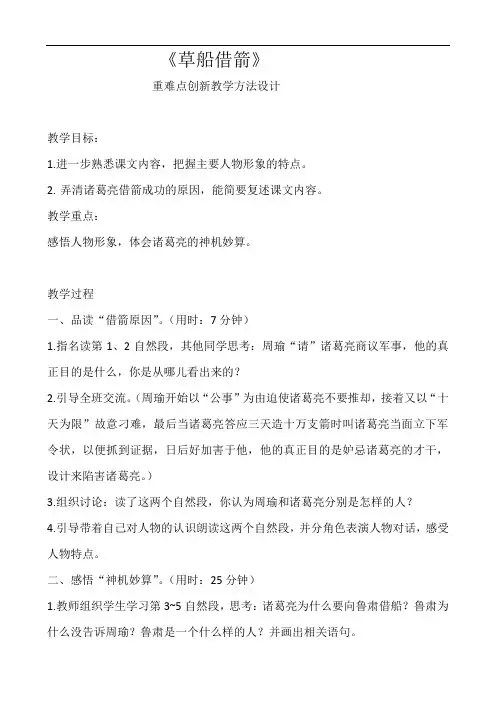 《草船借箭》

重难点创新教学方法设计

教学目标：

1.进一步熟悉课文内容，把握主要人物形象的特点。

2. 弄清诸葛亮借箭成功的原因，能简要复述课文内容。

教学重点：

感悟人物形象，体会诸葛亮的神机妙算。

教学过程

一、品读“借箭原因”。（用时：7 分钟）

1.指名读第 1、2 自然段，其他同学思考：周瑜“请”诸葛亮商议军事，他的真正目的是什么，你是从哪儿看出来的？

2.引导全班交流。（周瑜开始以“公事”为由迫使诸葛亮不要推却，接着又以“十天为限”故意刁难，最后当诸葛亮答应三天造十万支箭时叫诸葛亮当面立下军令状，以便抓到证据，日后好加害于他，他的真正目的是妒忌诸葛亮的才干，设计来陷害诸葛亮。）

3.组织讨论：读了这两个自然段，你认为周瑜和诸葛亮分别是怎样的人？

4.引导带着自己对人物的认识朗读这两个自然段，并分角色表演人物对话，感受人物特点。

二、感悟“神机妙算”。（用时：25 分钟）

1.教师组织学生学习第 3~5 自然段，思考：诸葛亮为什么要向鲁肃借船？鲁肃为什么没告诉周瑜？鲁肃是一个什么样的人？并画出相关语句。